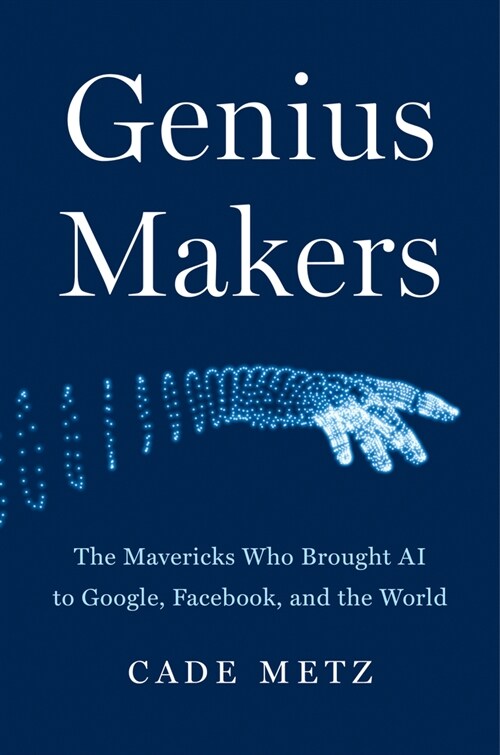 Genius Makers

The Mavericks Who Brought AI to Google, Facebook, and the World

CADE METZ